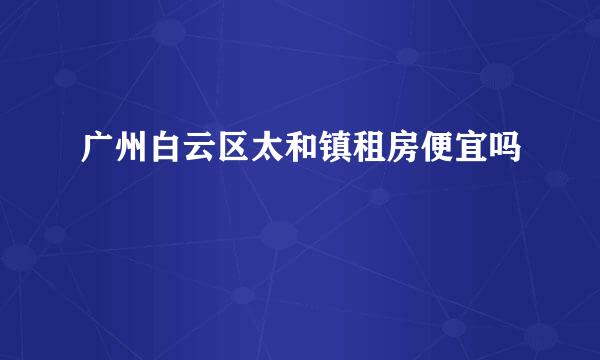 广州白云区太和镇租房便宜吗